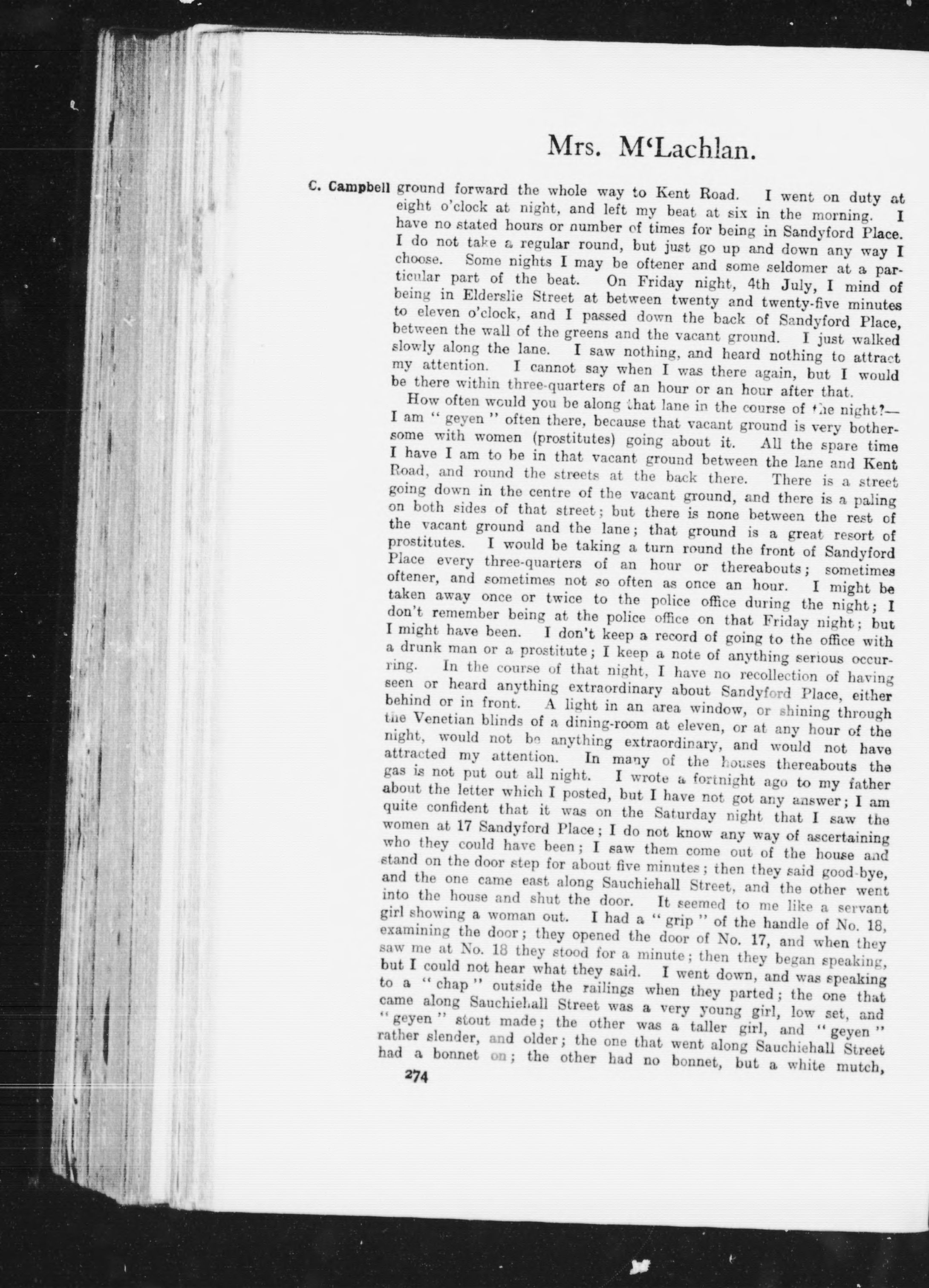 Mrs. M'Lachlan.

C. Campbell ground forward the whole way to Kent Road. I went on duty at eight o'clock at night, and left my beat at six in the morning. I have no stated hours or number of times for being in Sandyford Place. I do not take a regular round, but just go up and down any way I choose. Some nights I may be oftener and some seldomer at a particular part of the beat. On Friday night, 4th July, I mind of being in Elderslie Street at between twenty and twenty-five minutes to eleven o'clock, and I passed down the back of Sandyford Place, between the wall of the greens and the vacant ground. I just walked slowly along the lane. I saw nothing, and heard nothing to attract my attention. I cannot say when I was there again, but I would be there within three-quarters of an hour or an hour after that.

How often would you be along that lane in the course of the night?—I am "geyen" often there, because that vacant ground is very bothersome with women (prostitutes) going about it. All the spare time I have I am to be in that vacant ground between the lane and Kent Road, and round the streets at the back there. There is a street going down in the centre of the vacant ground, and there is a paling on both sides of that street; but there is none between the rest of the vacant ground and the lane; that ground is a great resort of prostitutes. I would be taking a turn round the front of Sandyford Place every three-quarters of an hour or thereabouts; sometimes oftener, and sometimes not so often as once an hour. I might be taken away once or twice to the police office during the night; I don't remember being at the police office on that Friday night; but I might have been. I don't keep a record of going to the office with a drunk man or a prostitute; I keep a note of anything serious occurring. In the course of that night, I have no recollection of having seen or heard anything extraordinary about Sandyford Place, either behind or in front. A light in an area window, or shining through the Venetian blinds of a dining-room at eleven, or at any hour of the night, would not be anything extraordinary, and would not have attracted my attention. In many of the houses thereabouts the gas is not put out all night. I wrote a fortnight ago to my father about the letter which I posted, but I have not got any answer; I am quite confident that it was on the Saturday night that I saw the women at 17 Sandyford Place; I do not know any way of ascertaining who they could have been; I saw them come out of the house and stand on the door step for about five minutes; then they said good-bye, and the one came east along Sauchiehall Street, and the other went into the house and shut the door. It seemed to me like a servant girl showing a woman out. I had a "grip" of the handle of No. 18, examining the door; they opened the door of No. 17, and when they saw me at No. 18 they stood for a minute; then they began speaking, but I could not hear what they said. I went down, and was speaking to a "chap" outside the railings when they parted; the one that came along Sauchiehall Street was a very young girl, low set, and "geyen" stout made; the other was a taller girl, and "geyen" rather slender, and older; the one that went along Sauchiehall Street had a bonnet on; the other had no bonnet, but a white mutch,

274